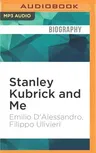 AUDIOBOOK

MP3 AUDIO

BIOGRAPHY

Stanley Kubrick and Me

Emilio D'Alessandro, Filippo Ulivieri